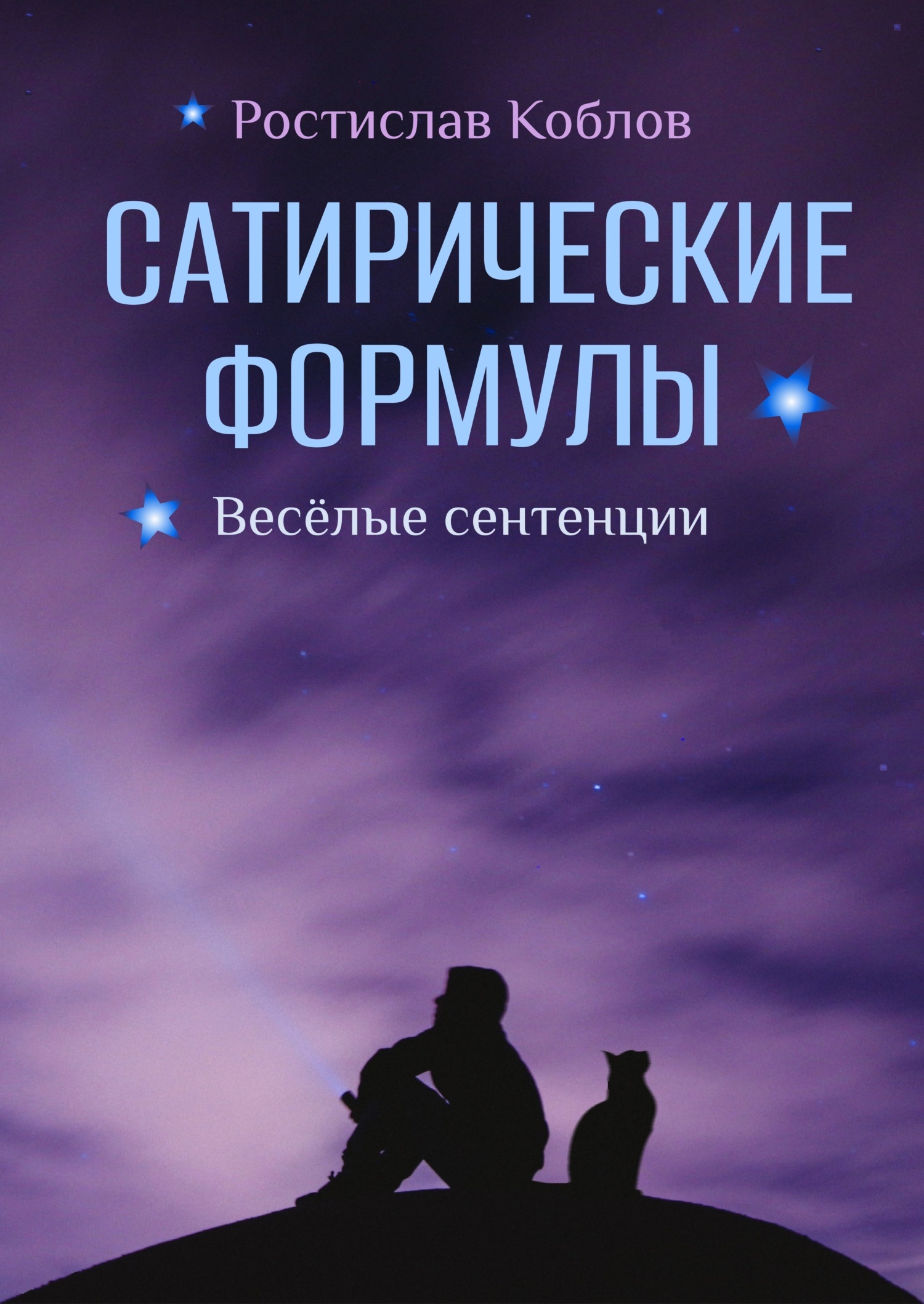 Ростислав Коблов

САТИРИЧЕСКИЕ ФОРМУЛЫ

Весёлые сентенции